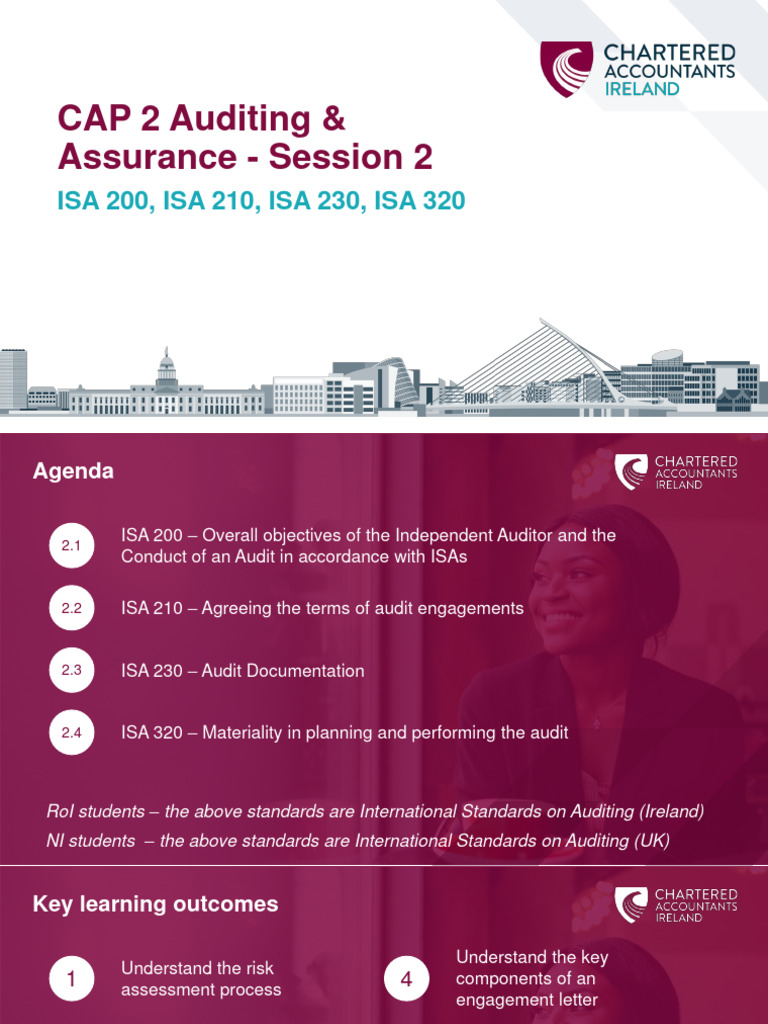 CHARTERED
ACCOUNTANTS
IRELAND

CAP 2 Auditing & Assurance - Session 2

ISA 200, ISA 210, ISA 230, ISA 320

Agenda

CHARTERED
ACCOUNTANTS
IRELAND

2.1 ISA 200 – Overall objectives of the Independent Auditor and the Conduct of an Audit in accordance with ISAs

2.2 ISA 210 – Agreeing the terms of audit engagements

2.3 ISA 230 – Audit Documentation

2.4 ISA 320 – Materiality in planning and performing the audit

RoI students – the above standards are International Standards on Auditing (Ireland)
NI students – the above standards are International Standards on Auditing (UK)

Key learning outcomes

CHARTERED
ACCOUNTANTS
IRELAND

1 Understand the risk assessment process

4 Understand the key components of an engagement letter